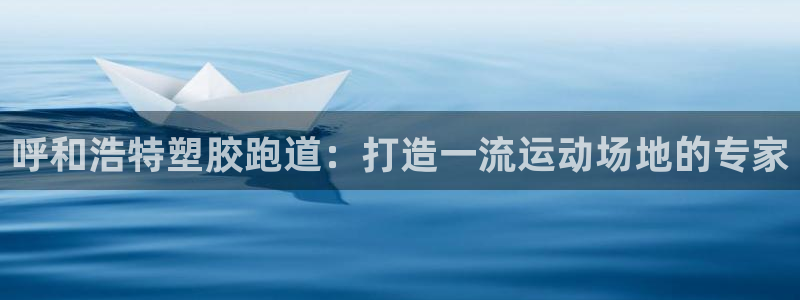 呼和浩特塑胶跑道：打造一流运动场地的专家